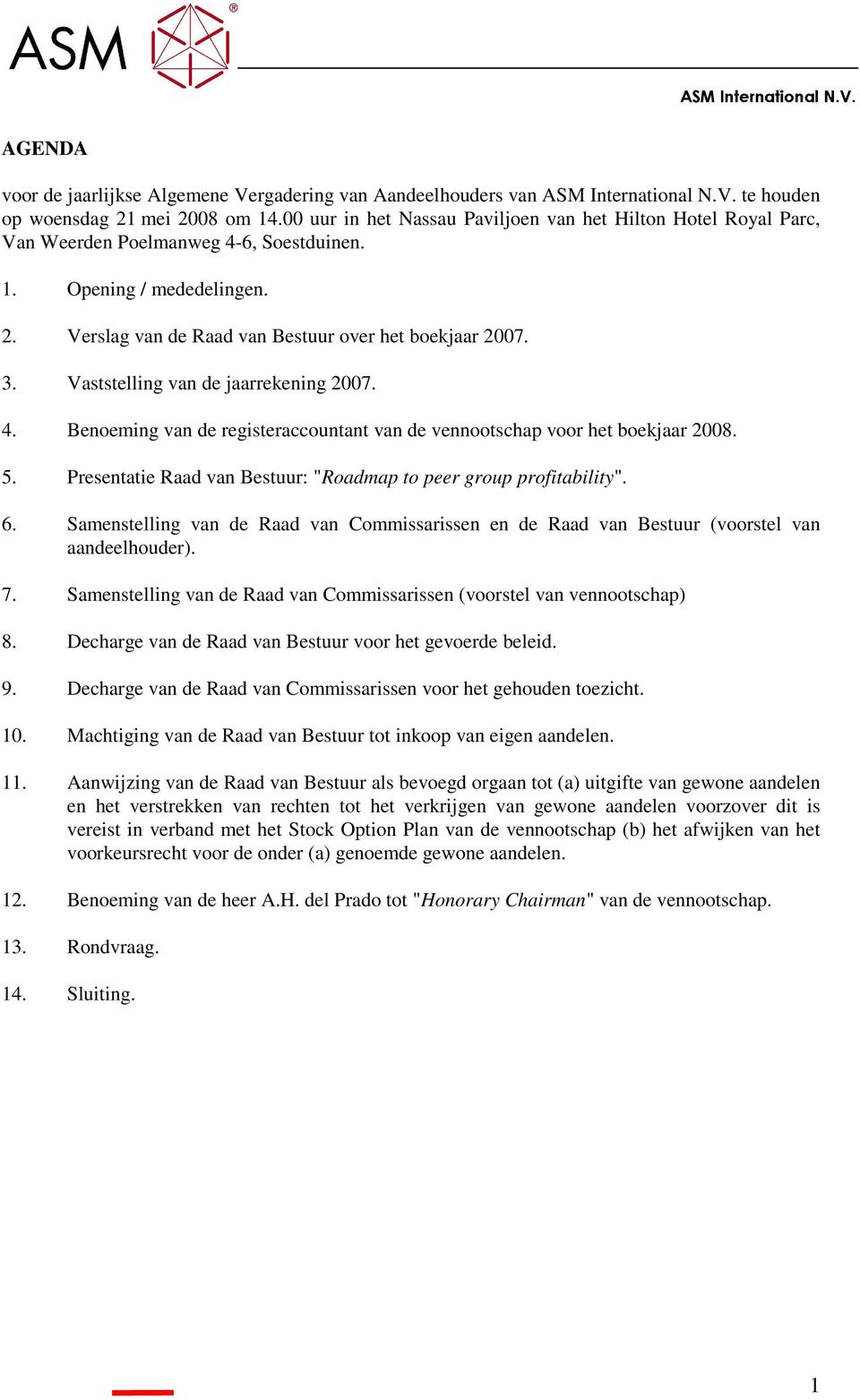 ASM ®

ASM International N.V.

AGENDA

voor de jaarlijkse Algemene Vergadering van Aandeelhouders van ASM International N.V. te houden op woensdag 21 mei 2008 om 14.00 uur in het Nassau Paviljoen van het Hilton Hotel Royal Parc, Van Weerden Poelmanweg 4-6, Soestduinen.

1. Opening / mededelingen.

2. Verslag van de Raad van Bestuur over het boekjaar 2007.

3. Vaststelling van de jaarrekening 2007.

4. Benoeming van de registeraccountant van de vennootschap voor het boekjaar 2008.

5. Presentatie Raad van Bestuur: "Roadmap to peer group profitability".

6. Samenstelling van de Raad van Commissarissen en de Raad van Bestuur (voorstel van aandeelhouder).

7. Samenstelling van de Raad van Commissarissen (voorstel van vennootschap)

8. Decharge van de Raad van Bestuur voor het gevoerde beleid.

9. Decharge van de Raad van Commissarissen voor het gehouden toezicht.

10. Machtiging van de Raad van Bestuur tot inkoop van eigen aandelen.

11. Aanwijzing van de Raad van Bestuur als bevoegd orgaan tot (a) uitgifte van gewone aandelen en het verstrekken van rechten tot het verkrijgen van gewone aandelen voorzover dit is vereist in verband met het Stock Option Plan van de vennootschap (b) het afwijken van het voorkeursrecht voor de onder (a) genoemde gewone aandelen.

12. Benoeming van de heer A.H. del Prado tot "Honorary Chairman" van de vennootschap.

13. Rondvraag.

14. Sluiting.

1